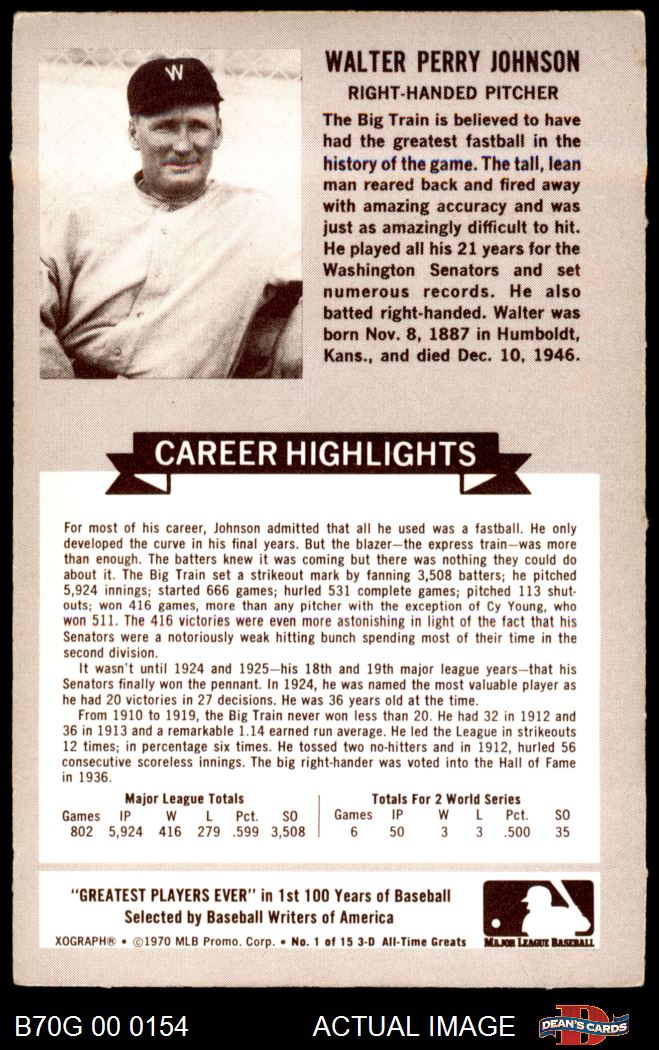 W

WALTER PERRY JOHNSON
RIGHT-HANDED PITCHER

The Big Train is believed to have had the greatest fastball in the history of the game. The tall, lean man reared back and fired away with amazing accuracy and was just as amazingly difficult to hit. He played all his 21 years for the Washington Senators and set numerous records. He also batted right-handed. Walter was born Nov. 8, 1887 in Humboldt, Kans., and died Dec. 10, 1946.

CAREER HIGHLIGHTS

For most of his career, Johnson admitted that all he used was a fastball. He only developed the curve in his final years. But the blazer—the express train—was more than enough. The batters knew it was coming but there was nothing they could do about it. The Big Train set a strikeout mark by fanning 3,508 batters; he pitched 5,924 innings; started 666 games; hurled 531 complete games; pitched 113 shutouts; won 416 games, more than any pitcher with the exception of Cy Young, who won 511. The 416 victories were even more astonishing in light of the fact that his Senators were a notoriously weak hitting bunch spending most of their time in the second division.

It wasn't until 1924 and 1925—his 18th and 19th major league years—that his Senators finally won the pennant. In 1924, he was named the most valuable player as he had 20 victories in 27 decisions. He was 36 years old at the time.

From 1910 to 1919, the Big Train never won less than 20. He had 32 in 1912 and 36 in 1913 and a remarkable 1.14 earned run average. He led the League in strikeouts 12 times; in percentage six times. He tossed two no-hitters and in 1912, hurled 56 consecutive scoreless innings. The big right-hander was voted into the Hall of Fame in 1936.

Major League Totals
| Games | IP | W | L | Pct. | SO |
|---|---|---|---|---|---|
| 802 | 5,924 | 416 | 279 | .599 | 3,508 |

Totals For 2 World Series
| Games | IP | W | L | Pct. | SO |
|---|---|---|---|---|---|
| 6 | 50 | 3 | 3 | .500 | 35 |

"GREATEST PLAYERS EVER" in 1st 100 Years of Baseball
Selected by Baseball Writers of America

XOGRAPH® • ©1970 MLB Promo. Corp. • No. 1 of 15 3-D All-Time Greats

MAJOR LEAGUE BASEBALL

B70G 00 0154 ACTUAL IMAGE DEAN'S CARDS